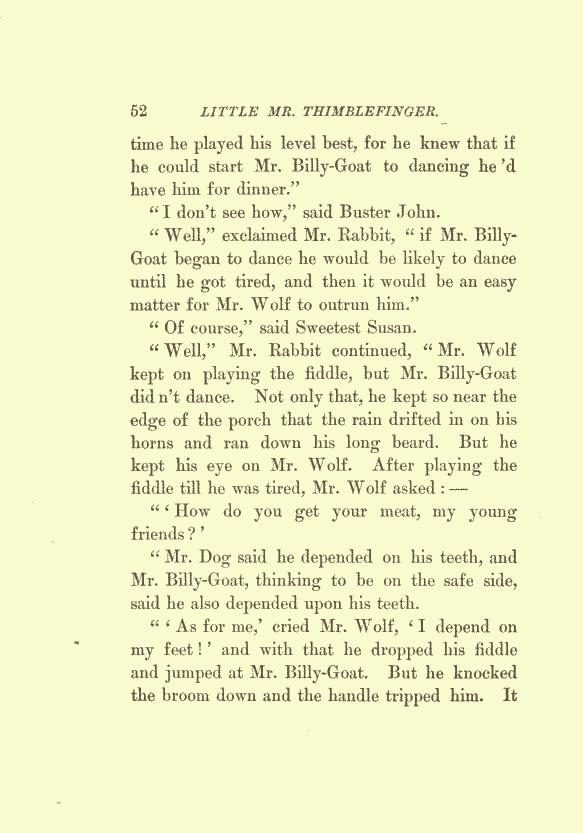 52 LITTLE MR. THIMBLEFINGER.

time he played his level best, for he knew that if he could start Mr. Billy-Goat to dancing he 'd have him for dinner."

"I don't see how," said Buster John.

"Well," exclaimed Mr. Rabbit, "if Mr. Billy-Goat began to dance he would be likely to dance until he got tired, and then it would be an easy matter for Mr. Wolf to outrun him."

"Of course," said Sweetest Susan.

"Well," Mr. Rabbit continued, "Mr. Wolf kept on playing the fiddle, but Mr. Billy-Goat did n't dance. Not only that, he kept so near the edge of the porch that the rain drifted in on his horns and ran down his long beard. But he kept his eye on Mr. Wolf. After playing the fiddle till he was tired, Mr. Wolf asked : —

"'How do you get your meat, my young friends?'

"Mr. Dog said he depended on his teeth, and Mr. Billy-Goat, thinking to be on the safe side, said he also depended upon his teeth.

"'As for me,' cried Mr. Wolf, 'I depend on my feet!' and with that he dropped his fiddle and jumped at Mr. Billy-Goat. But he knocked the broom down and the handle tripped him. It